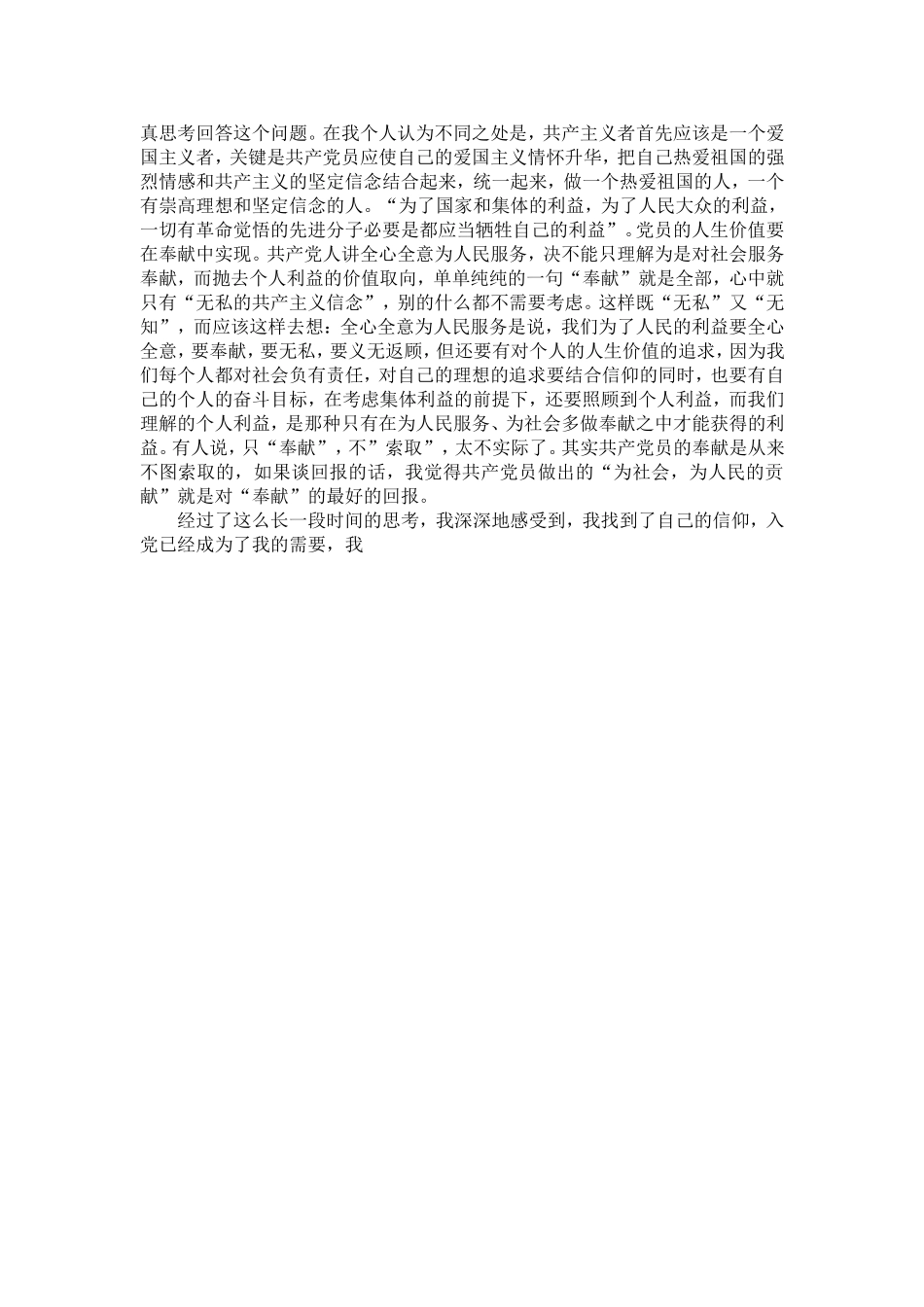 真思考回答这个问题。在我个人认为不同之处是，共产主义者首先应该是一个爱国主义者，关键是共产党员应使自己的爱国主义情怀升华，把自己热爱祖国的强烈情感和共产主义的坚定信念结合起来，统一起来，做一个热爱祖国的人，一个有崇高理想和坚定信念的人。“为了国家和集体的利益，为了人民大众的利益，一切有革命觉悟的先进分子必要是都应当牺牲自己的利益”。党员的人生价值要在奉献中实现。共产党人讲全心全意为人民服务，决不能只理解为是对社会服务奉献，而抛去个人利益的价值取向，单单纯纯的一句“奉献”就是全部，心中就只有“无私的共产主义信念”，别的什么都不需要考虑。这样既“无私”又“无知”，而应该这样去想：全心全意为人民服务是说，我们为了人民的利益要全心全意，要奉献，要无私，要义无返顾，但还要有对个人的人生价值的追求，因为我们每个人都对社会负有责任，对自己的理想的追求要结合信仰的同时，也要有自己的个人的奋斗目标，在考虑集体利益的前提下，还要照顾到个人利益，而我们理解的个人利益，是那种只有在为人民服务、为社会多做奉献之中才能获得的利益。有人说，只“奉献”，不”索取”，太不实际了。其实共产党员的奉献是从来不图索取的，如果谈回报的话，我觉得共产党员做出的“为社会，为人民的贡献”就是对“奉献”的最好的回报。

经过了这么长一段时间的思考，我深深地感受到，我找到了自己的信仰，入党已经成为了我的需要，我